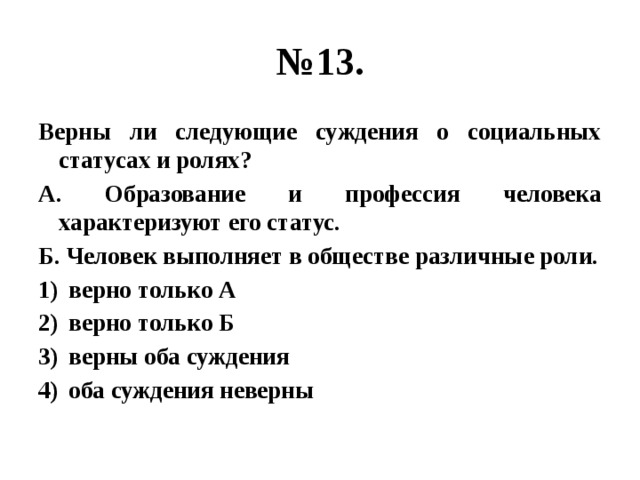 №13.

Верны ли следующие суждения о социальных статусах и ролях?

А. Образование и профессия человека характеризуют его статус.

Б. Человек выполняет в обществе различные роли.

1) верно только А
2) верно только Б
3) верны оба суждения
4) оба суждения неверны